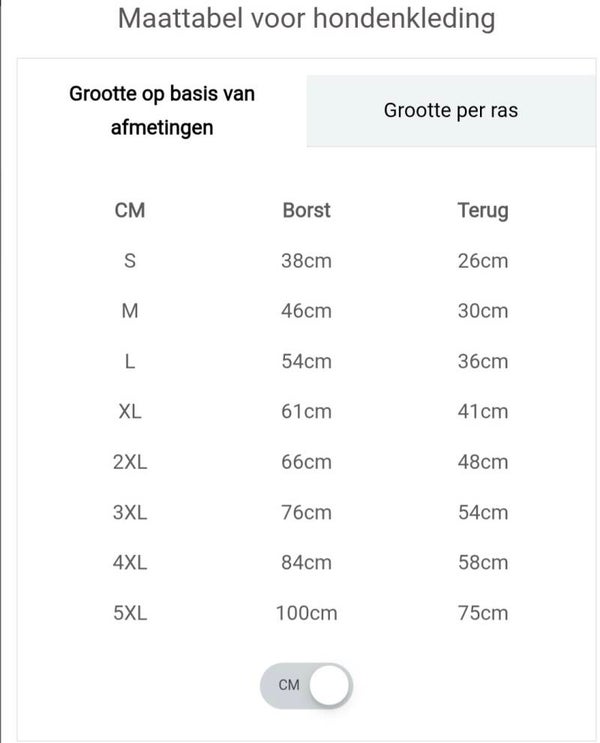 Maattabel voor hondenkleding

Grootte op basis van afmetingen

Grootte per ras

| CM | Borst | Terug |
|---|---|---|
| S | 38cm | 26cm |
| M | 46cm | 30cm |
| L | 54cm | 36cm |
| XL | 61cm | 41cm |
| 2XL | 66cm | 48cm |
| 3XL | 76cm | 54cm |
| 4XL | 84cm | 58cm |
| 5XL | 100cm | 75cm |

CM